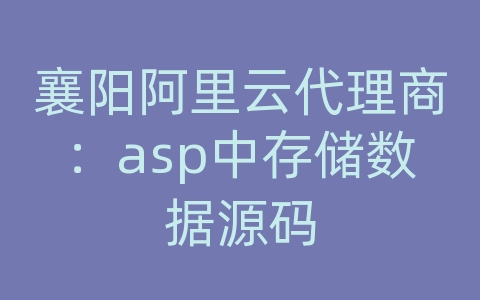 襄阳阿里云代理商：asp中存储数据源码